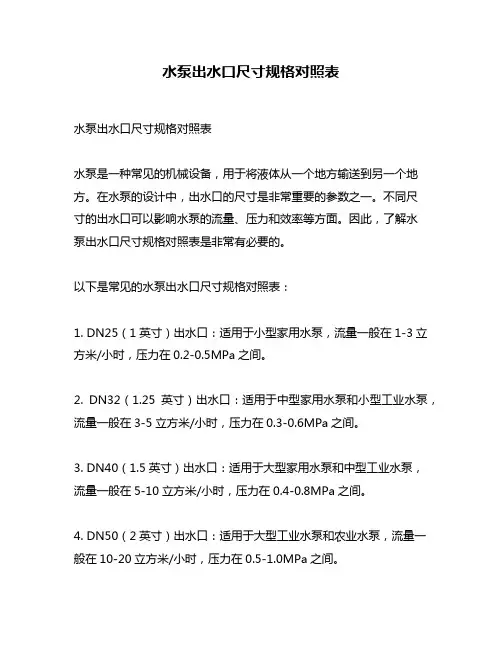 水泵出水口尺寸规格对照表

水泵出水口尺寸规格对照表

水泵是一种常见的机械设备，用于将液体从一个地方输送到另一个地方。在水泵的设计中，出水口的尺寸是非常重要的参数之一。不同尺寸的出水口可以影响水泵的流量、压力和效率等方面。因此，了解水泵出水口尺寸规格对照表是非常有必要的。

以下是常见的水泵出水口尺寸规格对照表：

1. DN25（1 英寸）出水口：适用于小型家用水泵，流量一般在 1-3 立方米/小时，压力在 0.2-0.5MPa 之间。

2. DN32（1.25 英寸）出水口：适用于中型家用水泵和小型工业水泵，流量一般在 3-5 立方米/小时，压力在 0.3-0.6MPa 之间。

3. DN40（1.5 英寸）出水口：适用于大型家用水泵和中型工业水泵，流量一般在 5-10 立方米/小时，压力在 0.4-0.8MPa 之间。

4. DN50（2 英寸）出水口：适用于大型工业水泵和农业水泵，流量一般在 10-20 立方米/小时，压力在 0.5-1.0MPa 之间。